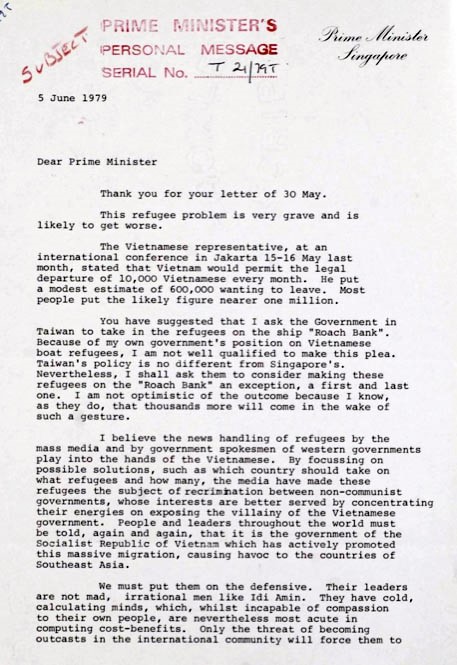 SUBJECT

PRIME MINISTER'S
PERSONAL MESSAGE
SERIAL No. T 21/79T

Prime Minister
Singapore

5 June 1979

Dear Prime Minister

Thank you for your letter of 30 May.

This refugee problem is very grave and is likely to get worse.

The Vietnamese representative, at an international conference in Jakarta 15-16 May last month, stated that Vietnam would permit the legal departure of 10,000 Vietnamese every month. He put a modest estimate of 600,000 wanting to leave. Most people put the likely figure nearer one million.

You have suggested that I ask the Government in Taiwan to take in the refugees on the ship "Roach Bank". Because of my own government's position on Vietnamese boat refugees, I am not well qualified to make this plea. Taiwan's policy is no different from Singapore's. Nevertheless, I shall ask them to consider making these refugees on the "Roach Bank" an exception, a first and last one. I am not optimistic of the outcome because I know, as they do, that thousands more will come in the wake of such a gesture.

I believe the news handling of refugees by the mass media and by government spokesmen of western governments play into the hands of the Vietnamese. By focussing on possible solutions, such as which country should take on what refugees and how many, the media have made these refugees the subject of recrimination between non-communist governments, whose interests are better served by concentrating their energies on exposing the villainy of the Vietnamese government. People and leaders throughout the world must be told, again and again, that it is the government of the Socialist Republic of Vietnam which has actively promoted this massive migration, causing havoc to the countries of Southeast Asia.

We must put them on the defensive. Their leaders are not mad, irrational men like Idi Amin. They have cold, calculating minds, which, whilst incapable of compassion to their own people, are nevertheless most acute in computing cost-benefits. Only the threat of becoming outcasts in the international community will force them to